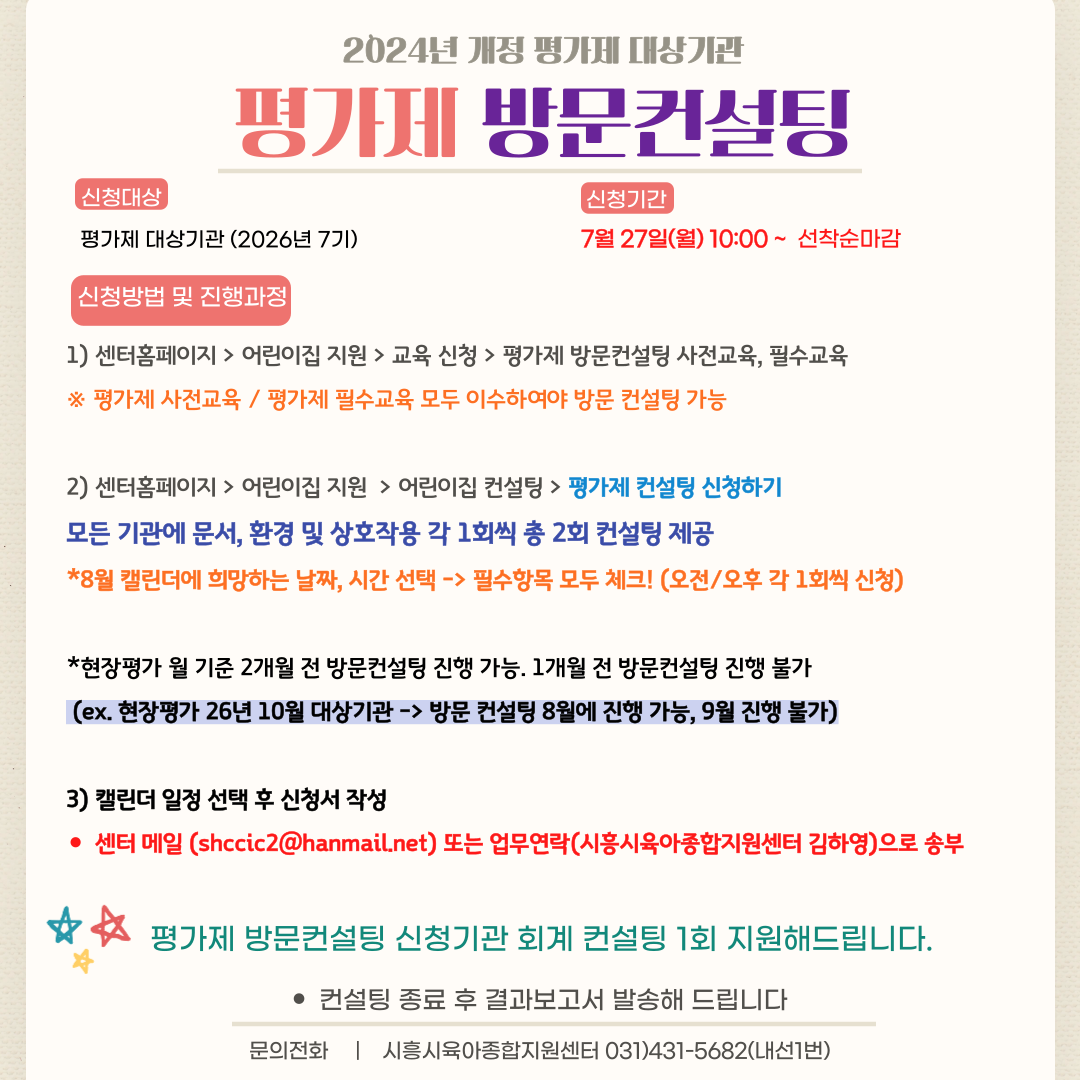 2024년 개정 평가제 대상기관

평가제 방문컨설팅

신청대상

평가제 대상기관 (2026년 7기)

신청기간

7월 27일(월) 10:00 ~ 선착순마감

신청방법 및 진행과정

1) 센터홈페이지 > 어린이집 지원 > 교육 신청 > 평가제 방문컨설팅 사전교육, 필수교육

※ 평가제 사전교육 / 평가제 필수교육 모두 이수하여야 방문 컨설팅 가능

2) 센터홈페이지 > 어린이집 지원 > 어린이집 컨설팅 > 평가제 컨설팅 신청하기

모든 기관에 문서, 환경 및 상호작용 각 1회씩 총 2회 컨설팅 제공

*8월 캘린더에 희망하는 날짜, 시간 선택 -> 필수항목 모두 체크! (오전/오후 각 1회씩 신청)

*현장평가 월 기준 2개월 전 방문컨설팅 진행 가능. 1개월 전 방문컨설팅 진행 불가

(ex. 현장평가 26년 10월 대상기관 -> 방문 컨설팅 8월에 진행 가능, 9월 진행 불가)

3) 캘린더 일정 선택 후 신청서 작성

• 센터 메일 (shccic2@hanmail.net) 또는 업무연락(시흥시육아종합지원센터 김하영)으로 송부

평가제 방문컨설팅 신청기관 회계 컨설팅 1회 지원해드립니다.

• 컨설팅 종료 후 결과보고서 발송해 드립니다

문의전화 | 시흥시육아종합지원센터 031)431-5682(내선1번)